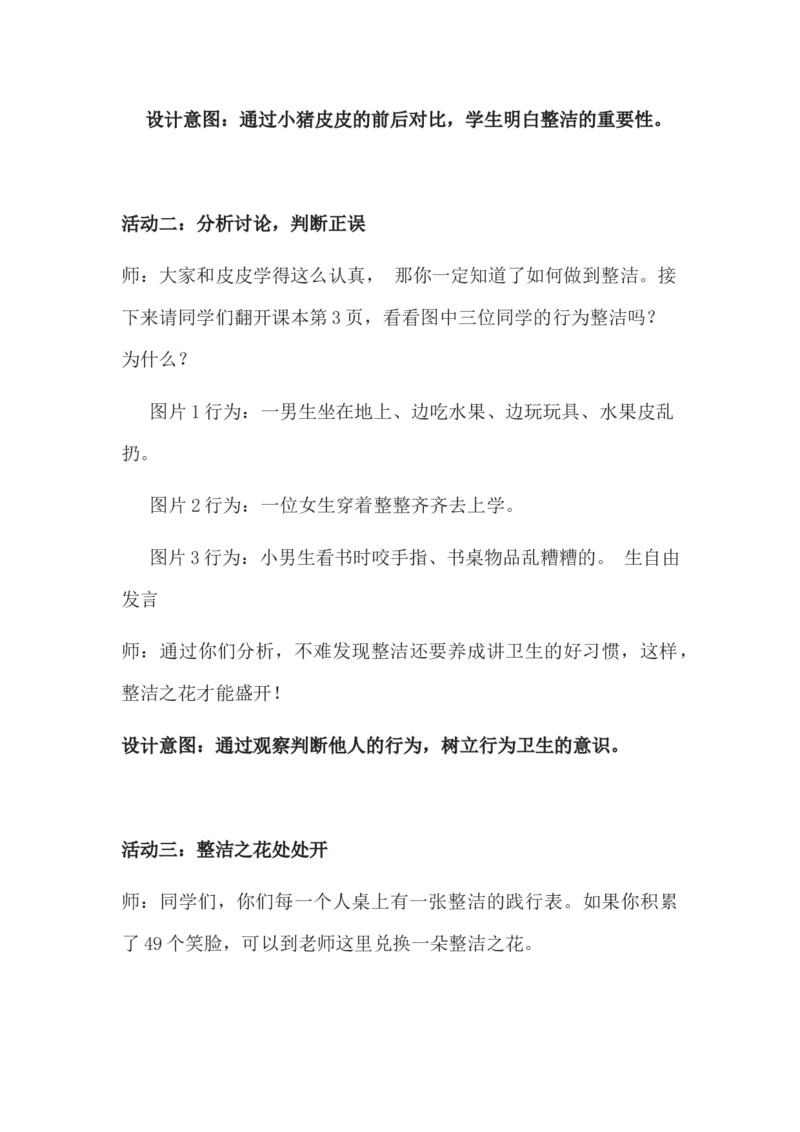 设计意图：通过小猪皮皮的前后对比，学生明白整洁的重要性。

活动二：分析讨论，判断正误

师：大家和皮皮学得这么认真， 那你一定知道了如何做到整洁。接下来请同学们翻开课本第 3 页，看看图中三位同学的行为整洁吗？为什么？

图片 1 行为：一男生坐在地上、边吃水果、边玩玩具、水果皮乱扔。

图片 2 行为：一位女生穿着整整齐齐去上学。

图片 3 行为：小男生看书时咬手指、书桌物品乱糟糟的。 生自由发言

师：通过你们分析，不难发现整洁还要养成讲卫生的好习惯，这样，整洁之花才能盛开！

设计意图：通过观察判断他人的行为，树立行为卫生的意识。

活动三：整洁之花处处开

师：同学们，你们每一个人桌上有一张整洁的践行表。如果你积累了 49 个笑脸，可以到老师这里兑换一朵整洁之花。